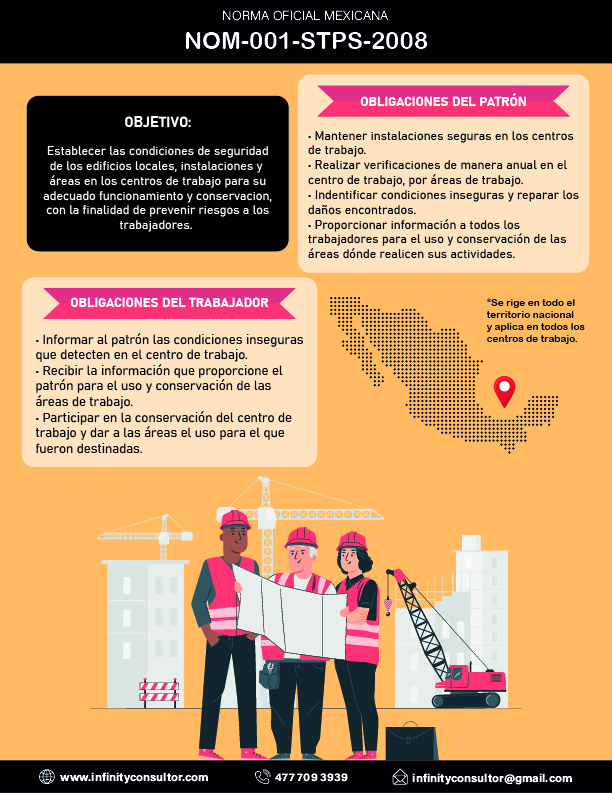 NORMA OFICIAL MEXICANA
NOM-001-STPS-2008

OBJETIVO:

Establecer las condiciones de seguridad de los edificios locales, instalaciones y áreas en los centros de trabajo para su adecuado funcionamiento y conservacion, con la finalidad de prevenir riesgos a los trabajadores.

OBLIGACIONES DEL PATRÓN

• Mantener instalaciones seguras en los centros de trabajo.
• Realizar verificaciones de manera anual en el centro de trabajo, por áreas de trabajo.
• Indentificar condiciones inseguras y reparar los daños encontrados.
• Proporcionar información a todos los trabajadores para el uso y conservación de las áreas dónde realicen sus actividades.

OBLIGACIONES DEL TRABAJADOR

• Informar al patrón las condiciones inseguras que detecten en el centro de trabajo.
• Recibir la información que proporcione el patrón para el uso y conservación de las áreas de trabajo.
• Participar en la conservación del centro de trabajo y dar a las áreas el uso para el que fueron destinadas.

*Se rige en todo el territorio nacional y aplica en todos los centros de trabajo.

www.infinityconsultor.com
477 709 3939
infinityconsultor@gmail.com